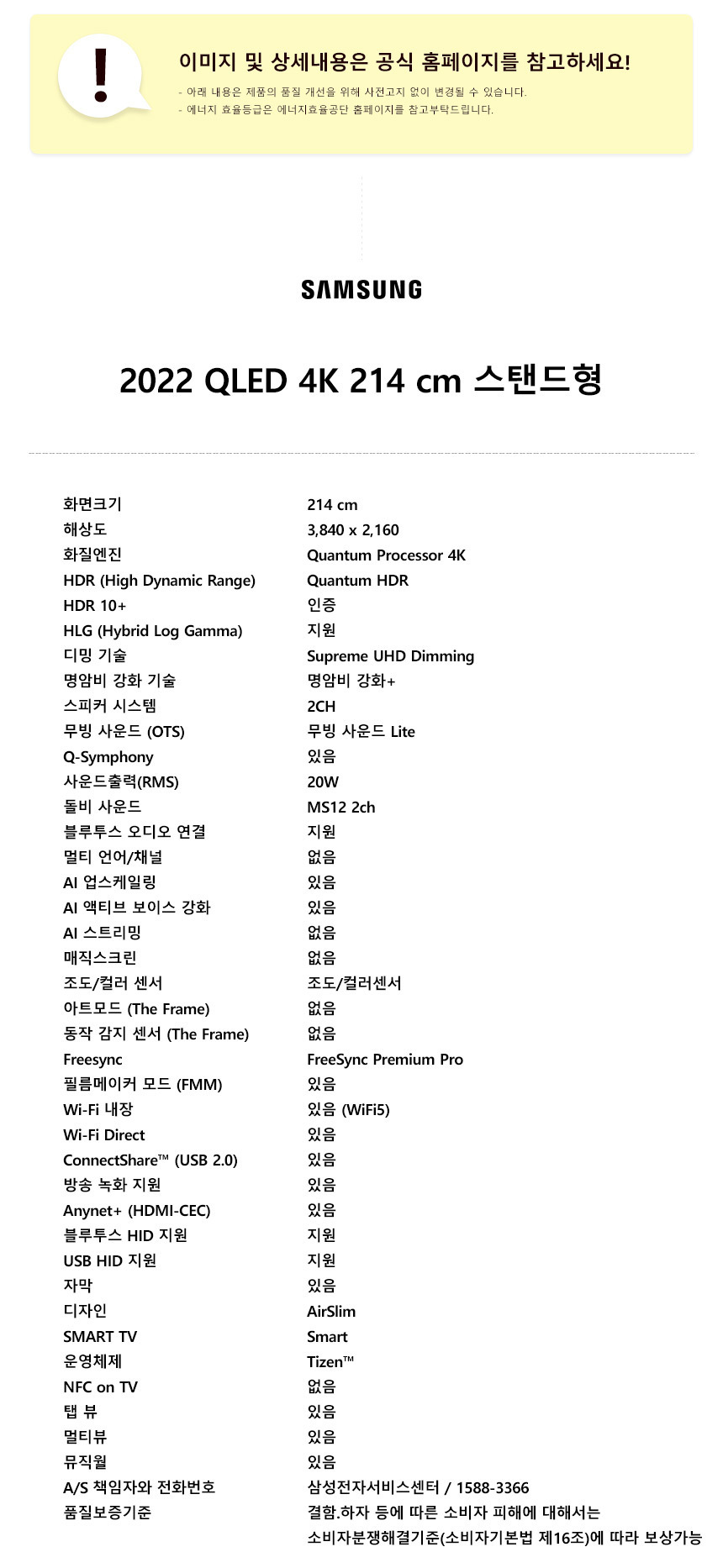 !

이미지 및 상세내용은 공식 홈페이지를 참고하세요!

- 아래 내용은 제품의 품질 개선을 위해 사전고지 없이 변경될 수 있습니다.
- 에너지 효율등급은 에너지효율공단 홈페이지를 참고부탁드립니다.

SAMSUNG

2022 QLED 4K 214 cm 스탠드형

| | |
|---|---|
| 화면크기 | 214 cm |
| 해상도 | 3,840 x 2,160 |
| 화질엔진 | Quantum Processor 4K |
| HDR (High Dynamic Range) | Quantum HDR |
| HDR 10+ | 인증 |
| HLG (Hybrid Log Gamma) | 지원 |
| 디밍 기술 | Supreme UHD Dimming |
| 명암비 강화 기술 | 명암비 강화+ |
| 스피커 시스템 | 2CH |
| 무빙 사운드 (OTS) | 무빙 사운드 Lite |
| Q-Symphony | 있음 |
| 사운드출력(RMS) | 20W |
| 돌비 사운드 | MS12 2ch |
| 블루투스 오디오 연결 | 지원 |
| 멀티 언어/채널 | 없음 |
| AI 업스케일링 | 있음 |
| AI 액티브 보이스 강화 | 있음 |
| AI 스트리밍 | 없음 |
| 매직스크린 | 없음 |
| 조도/컬러 센서 | 조도/컬러센서 |
| 아트모드 (The Frame) | 없음 |
| 동작 감지 센서 (The Frame) | 없음 |
| Freesync | FreeSync Premium Pro |
| 필름메이커 모드 (FMM) | 있음 |
| Wi-Fi 내장 | 있음 (WiFi5) |
| Wi-Fi Direct | 있음 |
| ConnectShare™ (USB 2.0) | 있음 |
| 방송 녹화 지원 | 있음 |
| Anynet+ (HDMI-CEC) | 있음 |
| 블루투스 HID 지원 | 지원 |
| USB HID 지원 | 지원 |
| 자막 | 있음 |
| 디자인 | AirSlim |
| SMART TV | Smart |
| 운영체제 | Tizen™ |
| NFC on TV | 없음 |
| 탭 뷰 | 있음 |
| 멀티뷰 | 있음 |
| 뮤직월 | 있음 |
| A/S 책임자와 전화번호 | 삼성전자서비스센터 / 1588-3366 |
| 품질보증기준 | 결함.하자 등에 따른 소비자 피해에 대해서는 소비자분쟁해결기준(소비자기본법 제16조)에 따라 보상가능 |